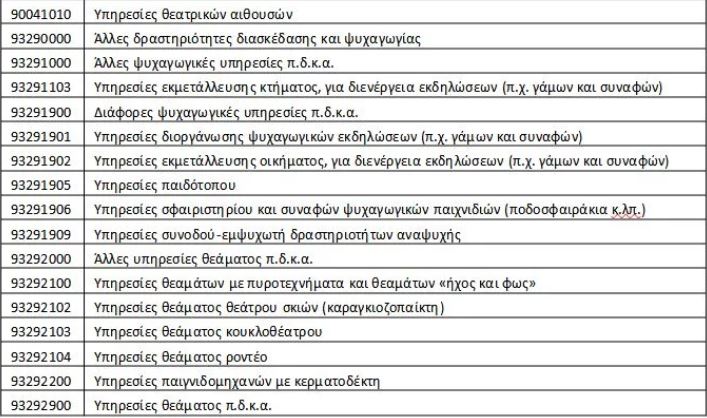 | 90041010 | Υπηρεσίες θεατρικών αιθουσών |
|---|---|
| 93290000 | Άλλες δραστηριότητες διασκέδασης και ψυχαγωγίας |
| 93291000 | Άλλες ψυχαγωγικές υπηρεσίες π.δ.κ.α. |
| 93291103 | Υπηρεσίες εκμετάλλευσης κτήματος, για διενέργεια εκδηλώσεων (π.χ. γάμων και συναφών) |
| 93291900 | Διάφορες ψυχαγωγικές υπηρεσίες π.δ.κ.α. |
| 93291901 | Υπηρεσίες διοργάνωσης ψυχαγωγικών εκδηλώσεων (π.χ. γάμων και συναφών) |
| 93291902 | Υπηρεσίες εκμετάλλευσης οικήματος, για διενέργεια εκδηλώσεων (π.χ. γάμων και συναφών) |
| 93291905 | Υπηρεσίες παιδότοπου |
| 93291906 | Υπηρεσίες σφαιριστηρίου και συναφών ψυχαγωγικών παιχνιδιών (ποδοσφαιράκια κ.λπ.) |
| 93291909 | Υπηρεσίες συνοδού-εμψυχωτή δραστηριοτήτων αναψυχής |
| 93292000 | Άλλες υπηρεσίες θεάματος π.δ.κ.α. |
| 93292100 | Υπηρεσίες θεαμάτων με πυροτεχνήματα και θεαμάτων «ήχος και φως» |
| 93292102 | Υπηρεσίες θεάματος θεάτρου σκιών (καραγκιοζοπαίκτη) |
| 93292103 | Υπηρεσίες θεάματος κουκλοθέατρου |
| 93292104 | Υπηρεσίες θεάματος ροντέο |
| 93292200 | Υπηρεσίες παιγνιδομηχανών με κερματοδέκτη |
| 93292900 | Υπηρεσίες θεάματος π.δ.κ.α. |